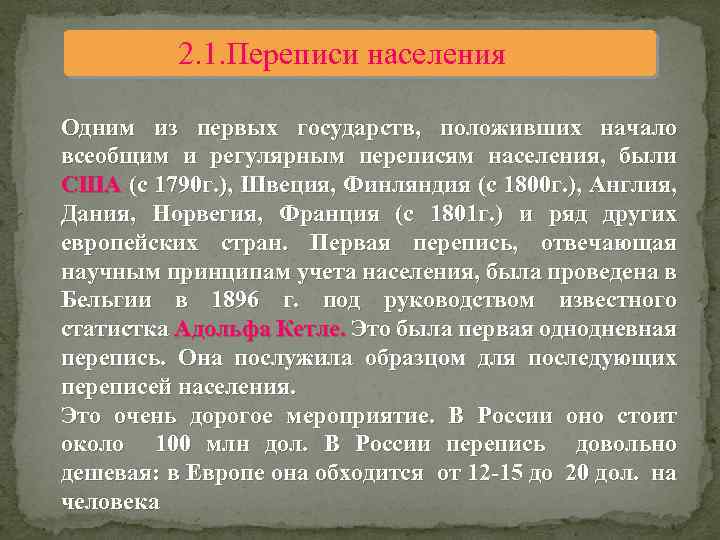 2.1.Переписи населения

Одним из первых государств, положивших начало всеобщим и регулярным переписям населения, были США (с 1790г.), Швеция, Финляндия (с 1800г.), Англия, Дания, Норвегия, Франция (с 1801г.) и ряд других европейских стран. Первая перепись, отвечающая научным принципам учета населения, была проведена в Бельгии в 1896 г. под руководством известного статистка Адольфа Кетле. Это была первая однодневная перепись. Она послужила образцом для последующих переписей населения.
Это очень дорогое мероприятие. В России оно стоит около 100 млн дол. В России перепись довольно дешевая: в Европе она обходится от 12-15 до 20 дол. на человека